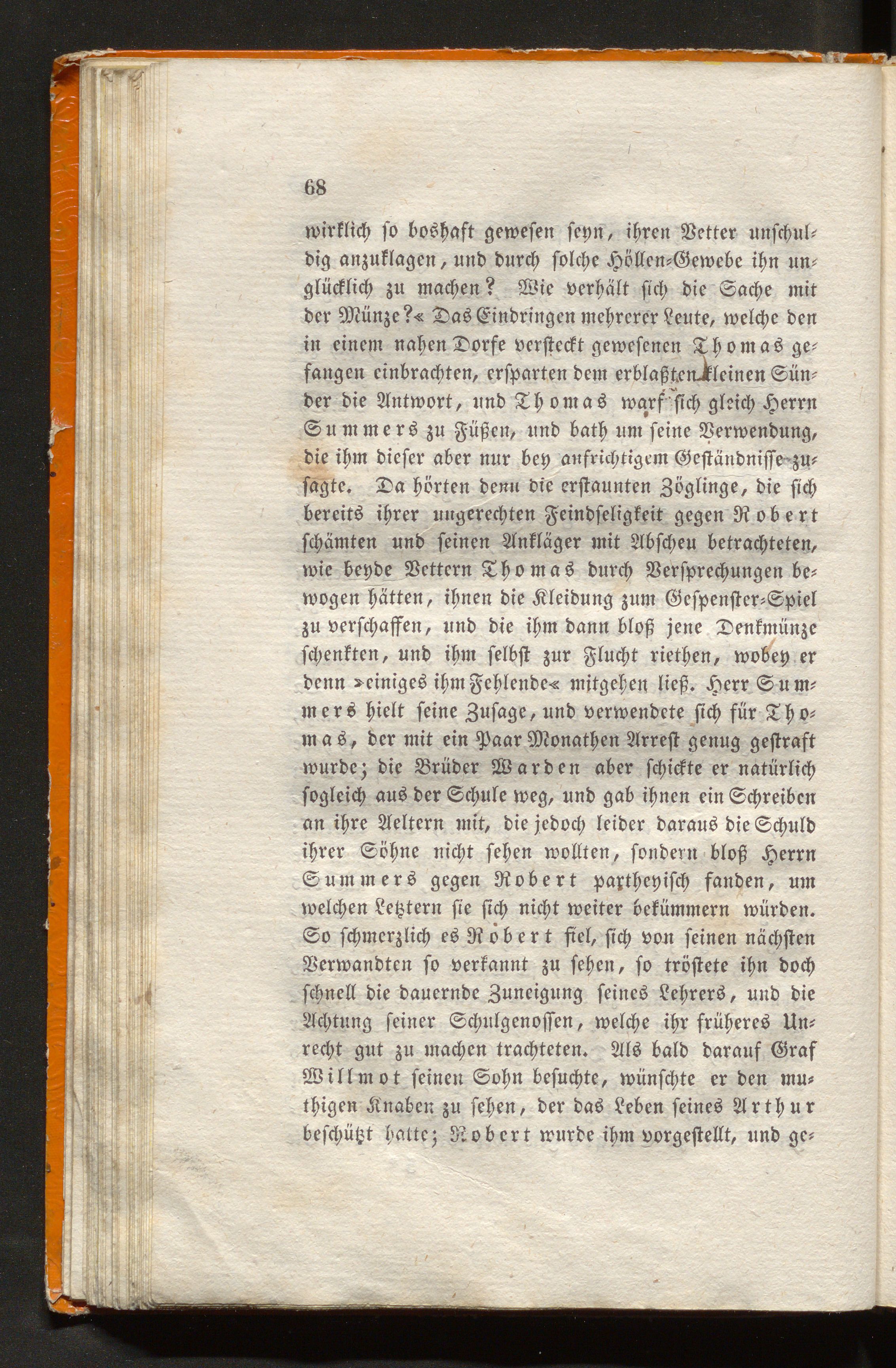 68

wirklich so boshaft gewesen seyn, ihren Vetter unschuldig anzuklagen, und durch solche Höllen-Gewebe ihn unglücklich zu machen? Wie verhält sich die Sache mit der Münze?« Das Eindringen mehrerer Leute, welche den in einem nahen Dorfe versteckt gewesenen Thomas gefangen einbrachten, ersparten dem erblaßten kleinen Sünder die Antwort, und Thomas warf sich gleich Herrn Summers zu Füßen, und bath um seine Verwendung, die ihm dieser aber nur bey aufrichtigem Geständnisse zusagte. Da hörten denn die erstaunten Zöglinge, die sich bereits ihrer ungerechten Feindseligkeit gegen Robert schämten und seinen Ankläger mit Abscheu betrachteten, wie beyde Vettern Thomas durch Versprechungen bewogen hätten, ihnen die Kleidung zum Gespenster-Spiel zu verschaffen, und die ihm dann bloß jene Denkmünze schenkten, und ihm selbst zur Flucht riethen, wobey er denn »einiges ihm Fehlende« mitgehen ließ. Herr Summers hielt seine Zusage, und verwendete sich für Thomas, der mit ein Paar Monathen Arrest genug gestraft wurde; die Brüder Warden aber schickte er natürlich sogleich aus der Schule weg, und gab ihnen ein Schreiben an ihre Aeltern mit, die jedoch leider daraus die Schuld ihrer Söhne nicht sehen wollten, sondern bloß Herrn Summers gegen Robert partheyisch fanden, um welchen Letztern sie sich nicht weiter bekümmern würden. So schmerzlich es Robert fiel, sich von seinen nächsten Verwandten so verkannt zu sehen, so tröstete ihn doch schnell die dauernde Zuneigung seines Lehrers, und die Achtung seiner Schulgenossen, welche ihr früheres Unrecht gut zu machen trachteten. Als bald darauf Graf Willmot seinen Sohn besuchte, wünschte er den muthigen Knaben zu sehen, der das Leben seines Arthur beschützt hatte; Robert wurde ihm vorgestellt, und ge-